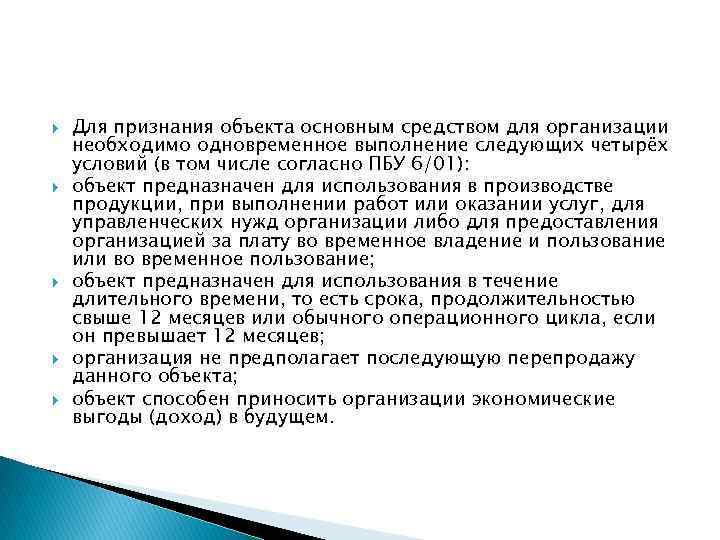 Для признания объекта основным средством для организации необходимо одновременное выполнение следующих четырёх условий (в том числе согласно ПБУ 6/01):

объект предназначен для использования в производстве продукции, при выполнении работ или оказании услуг, для управленческих нужд организации либо для предоставления организацией за плату во временное владение и пользование или во временное пользование;

объект предназначен для использования в течение длительного времени, то есть срока, продолжительностью свыше 12 месяцев или обычного операционного цикла, если он превышает 12 месяцев;

организация не предполагает последующую перепродажу данного объекта;

объект способен приносить организации экономические выгоды (доход) в будущем.